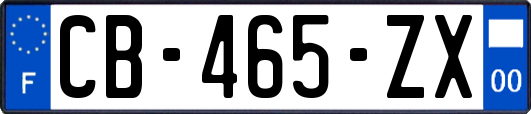 F
CB-465-ZX
00